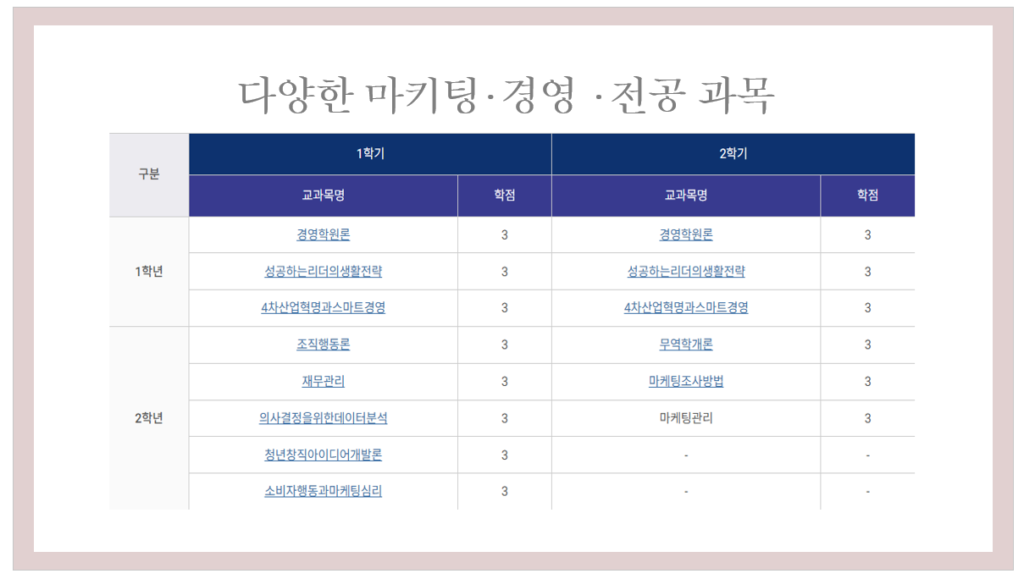 다양한 마키팅·경영 ·전공 과목

| 구분 | 1학기 | | 2학기 | |
|---|---|---|---|---|
| | 교과목명 | 학점 | 교과목명 | 학점 |
| 1학년 | 경영학원론 | 3 | 경영학원론 | 3 |
| | 성공하는리더의생활전략 | 3 | 성공하는리더의생활전략 | 3 |
| | 4차산업혁명과스마트경영 | 3 | 4차산업혁명과스마트경영 | 3 |
| 2학년 | 조직행동론 | 3 | 무역학개론 | 3 |
| | 재무관리 | 3 | 마케팅조사방법 | 3 |
| | 의사결정을위한데이터분석 | 3 | 마케팅관리 | 3 |
| | 청년창직아이디어개발론 | 3 | - | - |
| | 소비자행동과마케팅심리 | 3 | - | - |